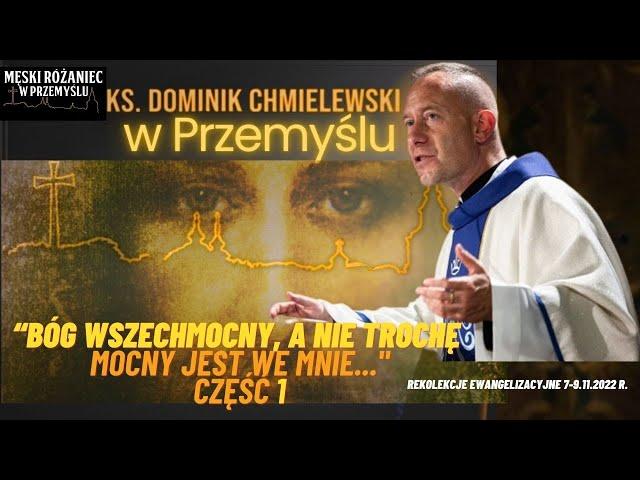 MĘSKI RÓŻANIEC W PRZEMYŚLU

KS. DOMINIK CHMIELEWSKI
w Przemyślu

"BÓG WSZECHMOCNY, A NIE TROCHĘ MOCNY JEST WE MNIE..." CZĘŚĆ 1

REKOLEKCJE EWANGELIZACYJNE 7-9.11.2022 R.